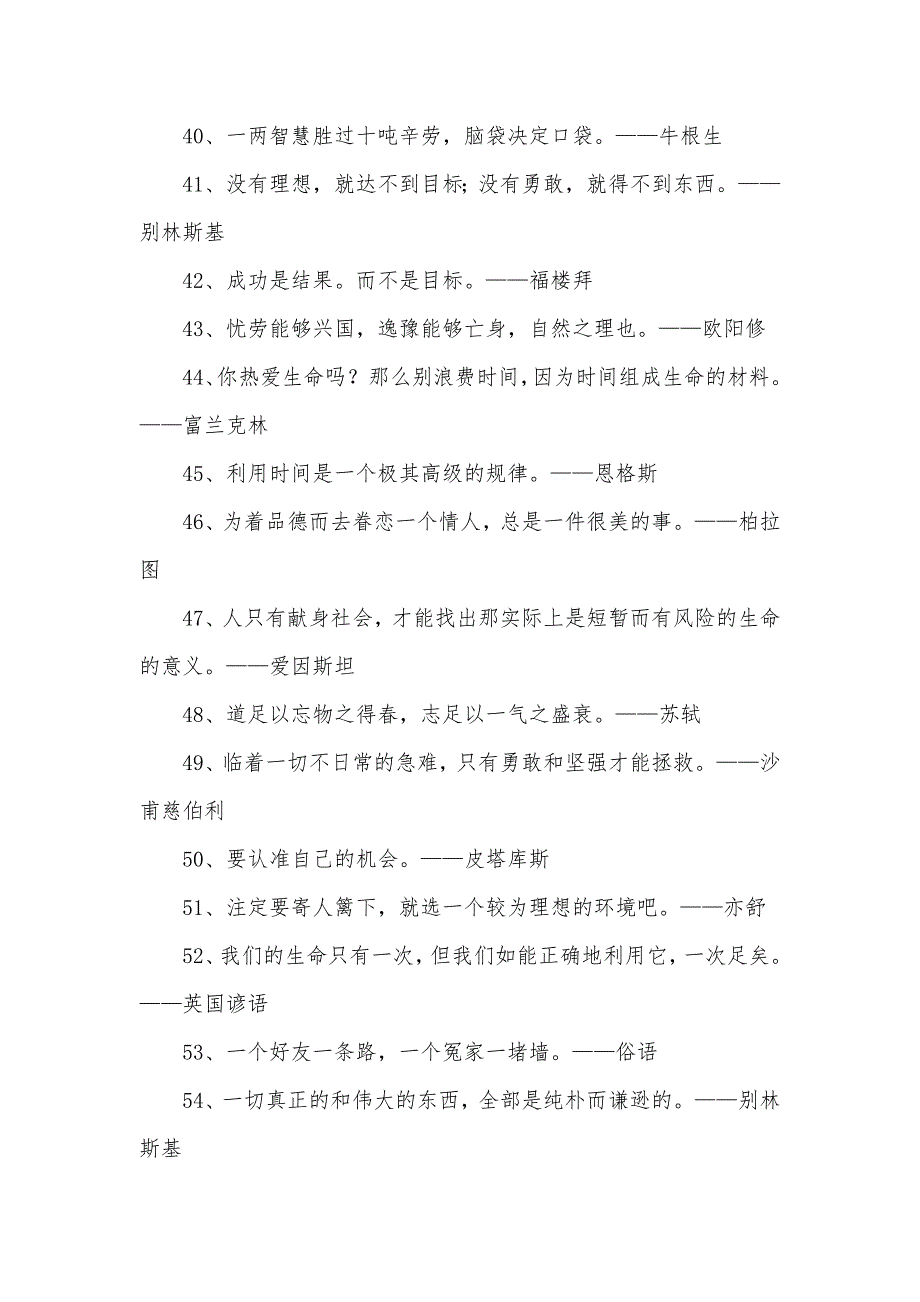 40、一两智慧胜过十吨辛劳，脑袋决定口袋。——牛根生

41、没有理想，就达不到目标;没有勇敢，就得不到东西。——别林斯基

42、成功是结果。而不是目标。——福楼拜

43、忧劳能够兴国，逸豫能够亡身，自然之理也。——欧阳修

44、你热爱生命吗？那么别浪费时间，因为时间组成生命的材料。——富兰克林

45、利用时间是一个极其高级的规律。——恩格斯

46、为着品德而去眷恋一个情人，总是一件很美的事。——柏拉图

47、人只有献身社会，才能找出那实际上是短暂而有风险的生命的意义。——爱因斯坦

48、道足以忘物之得春，志足以一气之盛衰。——苏轼

49、临着一切不日常的急难，只有勇敢和坚强才能拯救。——沙甫慈伯利

50、要认准自己的机会。——皮塔库斯

51、注定要寄人篱下，就选一个较为理想的环境吧。——亦舒

52、我们的生命只有一次，但我们如能正确地利用它，一次足矣。——英国谚语

53、一个好友一条路，一个冤家一堵墙。——俗语

54、一切真正的和伟大的东西，全部是纯朴而谦逊的。——别林斯基